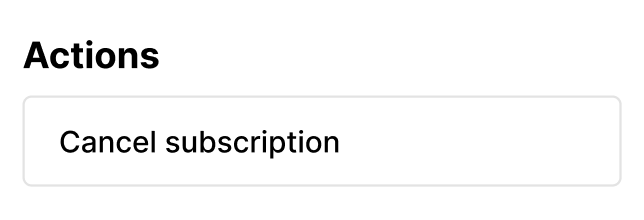 Actions

Cancel subscription